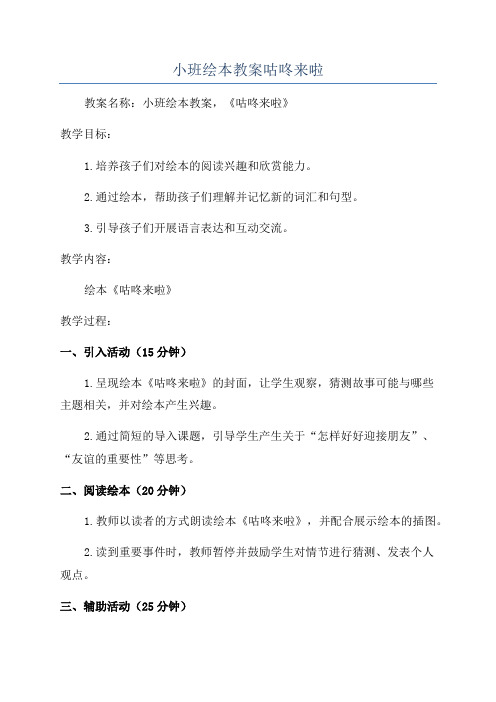 小班绘本教案咕咚来啦

教案名称：小班绘本教案，《咕咚来啦》

教学目标：

1.培养孩子们对绘本的阅读兴趣和欣赏能力。

2.通过绘本，帮助孩子们理解并记忆新的词汇和句型。

3.引导孩子们开展语言表达和互动交流。

教学内容：

绘本《咕咚来啦》

教学过程：

一、引入活动（15分钟）

1.呈现绘本《咕咚来啦》的封面，让学生观察，猜测故事可能与哪些主题相关，并对绘本产生兴趣。

2.通过简短的导入课题，引导学生产生关于“怎样好好迎接朋友”、“友谊的重要性”等思考。

二、阅读绘本（20分钟）

1.教师以读者的方式朗读绘本《咕咚来啦》，并配合展示绘本的插图。

2.读到重要事件时，教师暂停并鼓励学生对情节进行猜测、发表个人观点。

三、辅助活动（25分钟）